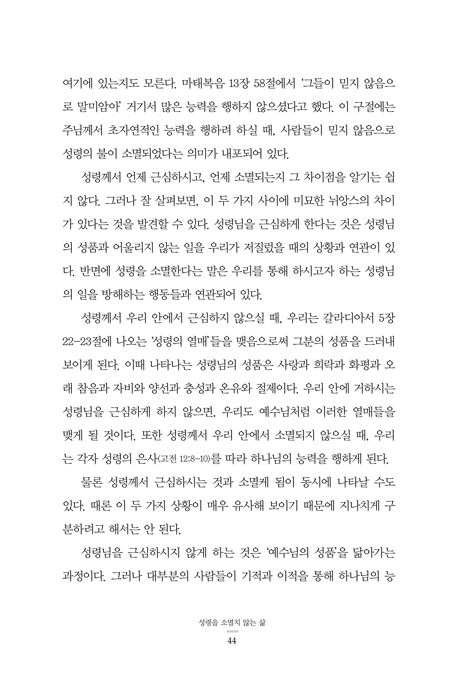 여기에 있는지도 모른다. 마태복음 13장 58절에서 '그들이 믿지 않음으로 말미암아' 거기서 많은 능력을 행하지 않으셨다고 했다. 이 구절에는 주님께서 초자연적인 능력을 행하려 하실 때, 사람들이 믿지 않음으로 성령의 불이 소멸되었다는 의미가 내포되어 있다.

성령께서 언제 근심하시고, 언제 소멸되는지 그 차이점을 알기는 쉽지 않다. 그러나 잘 살펴보면, 이 두 가지 사이에 미묘한 뉘앙스의 차이가 있다는 것을 발견할 수 있다. 성령님을 근심하게 한다는 것은 성령님의 성품과 어울리지 않는 일을 우리가 저질렀을 때의 상황과 연관이 있다. 반면에 성령을 소멸한다는 말은 우리를 통해 하시고자 하는 성령님의 일을 방해하는 행동들과 연관되어 있다.

성령께서 우리 안에서 근심하지 않으실 때, 우리는 갈라디아서 5장 22-23절에 나오는 '성령의 열매'들을 맺음으로써 그분의 성품을 드러내 보이게 된다. 이때 나타나는 성령님의 성품은 사랑과 희락과 화평과 오래 참음과 자비와 양선과 충성과 온유와 절제이다. 우리 안에 거하시는 성령님을 근심하게 하지 않으면, 우리도 예수님처럼 이러한 열매들을 맺게 될 것이다. 또한 성령께서 우리 안에서 소멸되지 않으실 때, 우리는 각자 성령의 은사(고전 12:8-10)를 따라 하나님의 능력을 행하게 된다.

물론 성령께서 근심하시는 것과 소멸케 됨이 동시에 나타날 수도 있다. 때론 이 두 가지 상황이 매우 유사해 보이기 때문에 지나치게 구분하려고 해서는 안 된다.

성령님을 근심하시지 않게 하는 것은 '예수님의 성품'을 닮아가는 과정이다. 그러나 대부분의 사람들이 기적과 이적을 통해 하나님의 능

성령을 소멸치 않는 삶

44